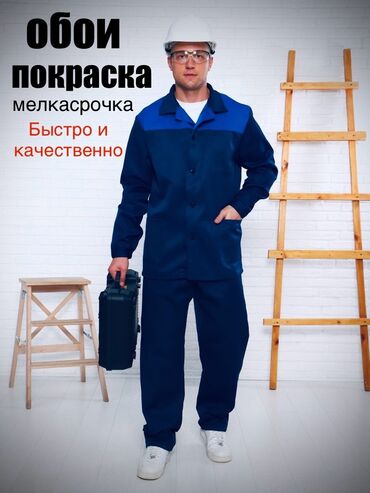 обои
покраска
мелкасрочка
Быстро и
качественно